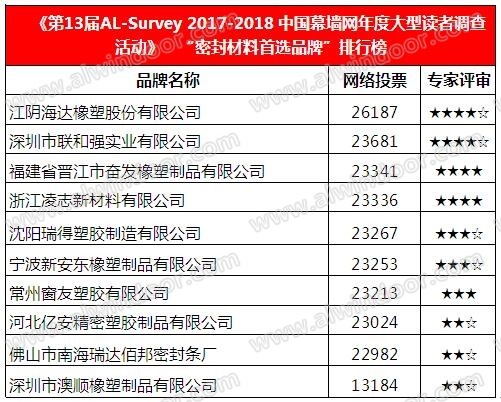 《第13届AL-Survey 2017-2018 中国幕墙网年度大型读者调查活动》“密封材料首选品牌”排行榜

| 品牌名称 | 网络投票 | 专家评审 |
|---|---|---|
| 江阴海达橡塑股份有限公司 | 26187 | ★★★★☆ |
| 深圳市联和强实业有限公司 | 23681 | ★★★★☆ |
| 福建省晋江市奋发橡塑制品有限公司 | 23341 | ★★★★ |
| 浙江凌志新材料有限公司 | 23336 | ★★★★ |
| 沈阳瑞得塑胶制造有限公司 | 23267 | ★★★☆ |
| 宁波新安东橡塑制品有限公司 | 23253 | ★★★☆ |
| 常州窗友塑胶有限公司 | 23213 | ★★★ |
| 河北亿安精密塑胶制品有限公司 | 23024 | ★★☆ |
| 佛山市南海瑞达佰邦密封条厂 | 22982 | ★★☆ |
| 深圳市澳顺橡塑制品有限公司 | 13184 | ★★☆ |

www.alwindoor.com